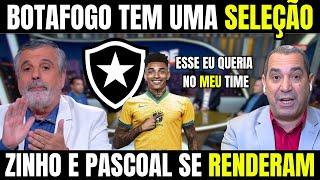 BOTAFOGO TEM UMA SELEÇÃO

ESSE EU QUERIA NO MEU TIME

ZINHO E PASCOAL SE RENDERAM